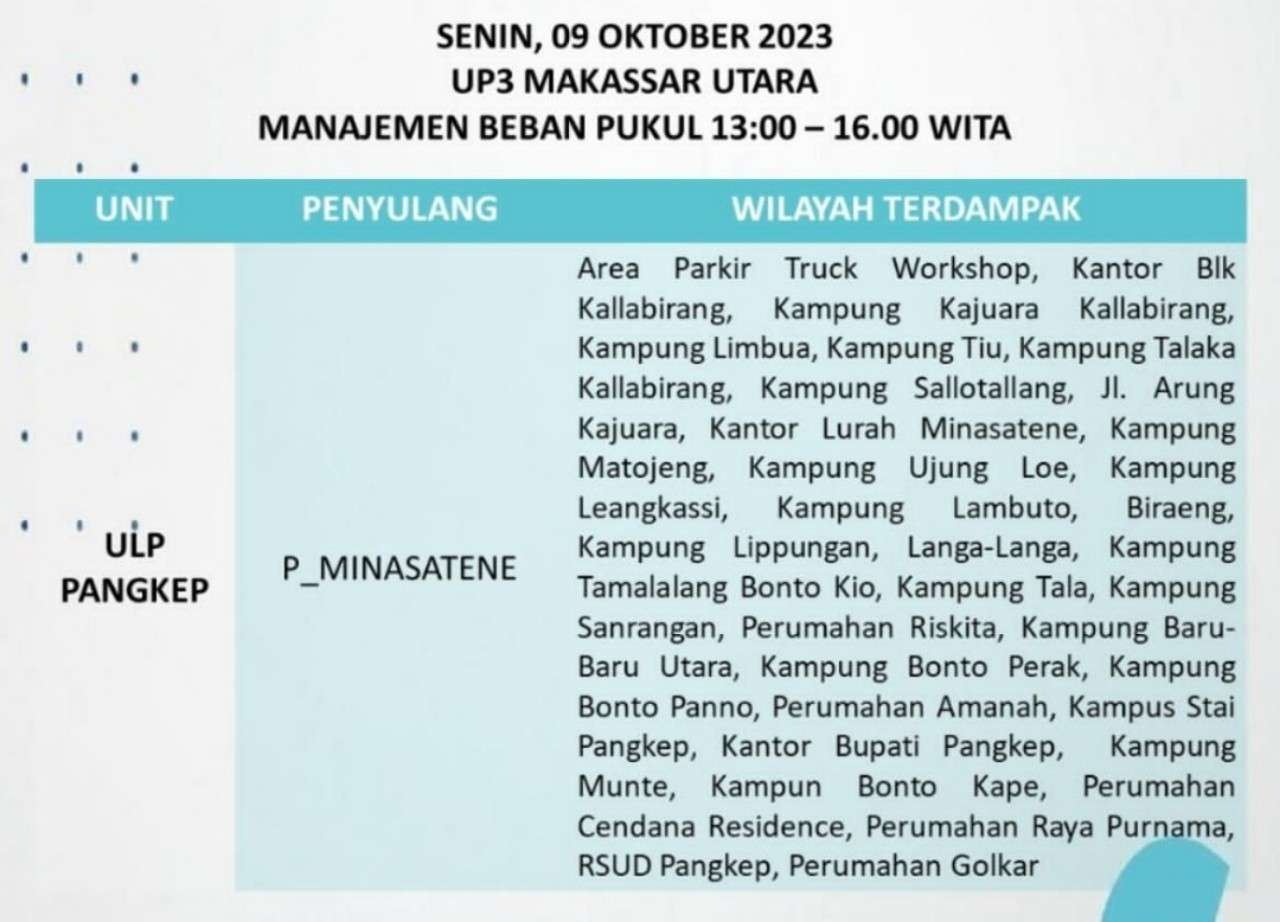 SENIN, 09 OKTOBER 2023
UP3 MAKASSAR UTARA
MANAJEMEN BEBAN PUKUL 13:00 – 16.00 WITA

| UNIT | PENYULANG | WILAYAH TERDAMPAK |
|---|---|---|
| ULP PANGKEP | P_MINASATENE | Area Parkir Truck Workshop, Kantor Blk Kallabirang, Kampung Kajuara Kallabirang, Kampung Limbua, Kampung Tiu, Kampung Talaka Kallabirang, Kampung Sallotallang, Jl. Arung Kajuara, Kantor Lurah Minasatene, Kampung Matojeng, Kampung Ujung Loe, Kampung Leangkassi, Kampung Lambuto, Biraeng, Kampung Lippungan, Langa-Langa, Kampung Tamalalang Bonto Kio, Kampung Tala, Kampung Sanrangan, Perumahan Riskita, Kampung Baru-Baru Utara, Kampung Bonto Perak, Kampung Bonto Panno, Perumahan Amanah, Kampus Stai Pangkep, Kantor Bupati Pangkep, Kampung Munte, Kampun Bonto Kape, Perumahan Cendana Residence, Perumahan Raya Purnama, RSUD Pangkep, Perumahan Golkar |